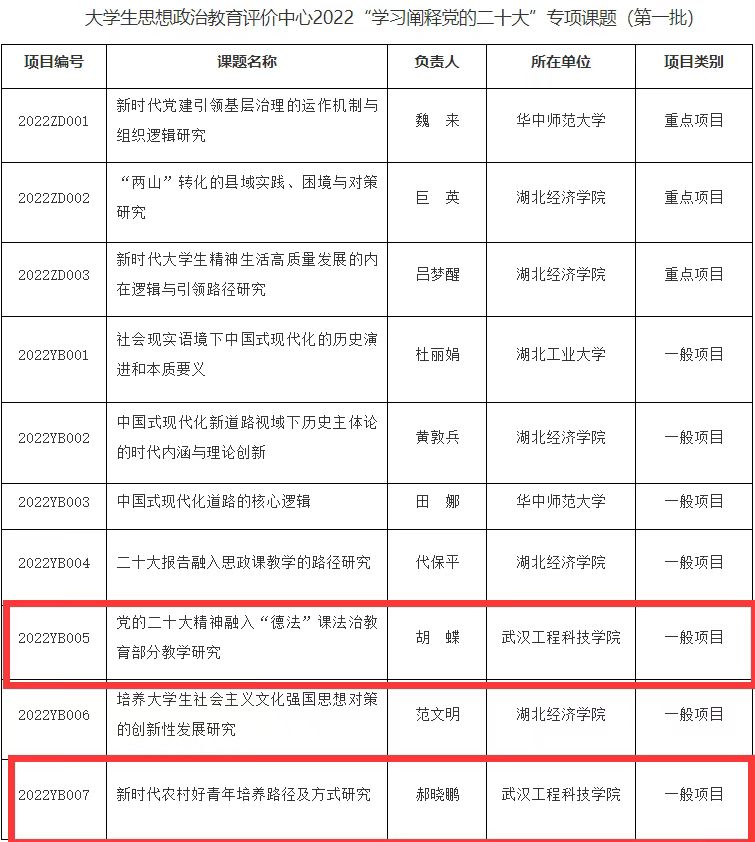 大学生思想政治教育评价中心2022“学习阐释党的二十大”专项课题（第一批）

| 项目编号 | 课题名称 | 负责人 | 所在单位 | 项目类别 |
|---|---|---|---|---|
| 2022ZD001 | 新时代党建引领基层治理的运作机制与组织逻辑研究 | 魏　来 | 华中师范大学 | 重点项目 |
| 2022ZD002 | “两山”转化的县域实践、困境与对策研究 | 巨　英 | 湖北经济学院 | 重点项目 |
| 2022ZD003 | 新时代大学生精神生活高质量发展的内在逻辑与引领路径研究 | 吕梦醒 | 湖北经济学院 | 重点项目 |
| 2022YB001 | 社会现实语境下中国式现代化的历史演进和本质要义 | 杜丽娟 | 湖北工业大学 | 一般项目 |
| 2022YB002 | 中国式现代化新道路视域下历史主体论的时代内涵与理论创新 | 黄敦兵 | 湖北经济学院 | 一般项目 |
| 2022YB003 | 中国式现代化道路的核心逻辑 | 田　娜 | 华中师范大学 | 一般项目 |
| 2022YB004 | 二十大报告融入思政课教学的路径研究 | 代保平 | 湖北经济学院 | 一般项目 |
| 2022YB005 | 党的二十大精神融入“德法”课法治教育部分教学研究 | 胡　蝶 | 武汉工程科技学院 | 一般项目 |
| 2022YB006 | 培养大学生社会主义文化强国思想对策的创新性发展研究 | 范文明 | 湖北经济学院 | 一般项目 |
| 2022YB007 | 新时代农村好青年培养路径及方式研究 | 郝晓鹏 | 武汉工程科技学院 | 一般项目 |